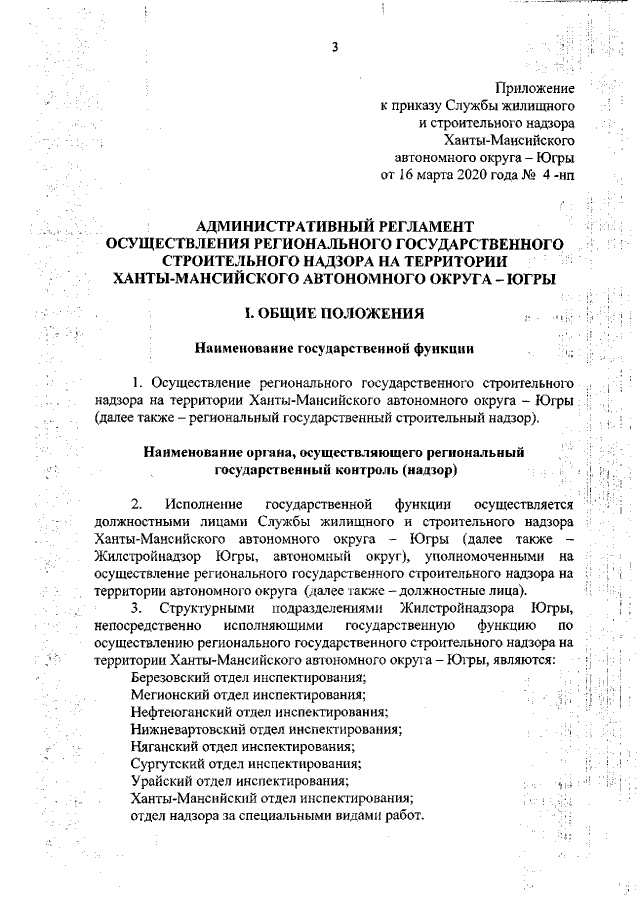 3

Приложение
к приказу Службы жилищного
и строительного надзора
Ханты-Мансийского
автономного округа – Югры
от 16 марта 2020 года № 4 -нп

АДМИНИСТРАТИВНЫЙ РЕГЛАМЕНТ
ОСУЩЕСТВЛЕНИЯ РЕГИОНАЛЬНОГО ГОСУДАРСТВЕННОГО
СТРОИТЕЛЬНОГО НАДЗОРА НА ТЕРРИТОРИИ
ХАНТЫ-МАНСИЙСКОГО АВТОНОМНОГО ОКРУГА – ЮГРЫ

I. ОБЩИЕ ПОЛОЖЕНИЯ

Наименование государственной функции

1. Осуществление регионального государственного строительного надзора на территории Ханты-Мансийского автономного округа – Югры (далее также – региональный государственный строительный надзор).

Наименование органа, осуществляющего региональный
государственный контроль (надзор)

2. Исполнение государственной функции осуществляется должностными лицами Службы жилищного и строительного надзора Ханты-Мансийского автономного округа – Югры (далее также – Жилстройнадзор Югры, автономный округ), уполномоченными на осуществление регионального государственного строительного надзора на территории автономного округа (далее также – должностные лица).

3. Структурными подразделениями Жилстройнадзора Югры, непосредственно исполняющими государственную функцию по осуществлению регионального государственного строительного надзора на территории Ханты-Мансийского автономного округа – Югры, являются:
Березовский отдел инспектирования;
Мегионский отдел инспектирования;
Нефтеюганский отдел инспектирования;
Нижневартовский отдел инспектирования;
Няганский отдел инспектирования;
Сургутский отдел инспектирования;
Урайский отдел инспектирования;
Ханты-Мансийский отдел инспектирования;
отдел надзора за специальными видами работ.